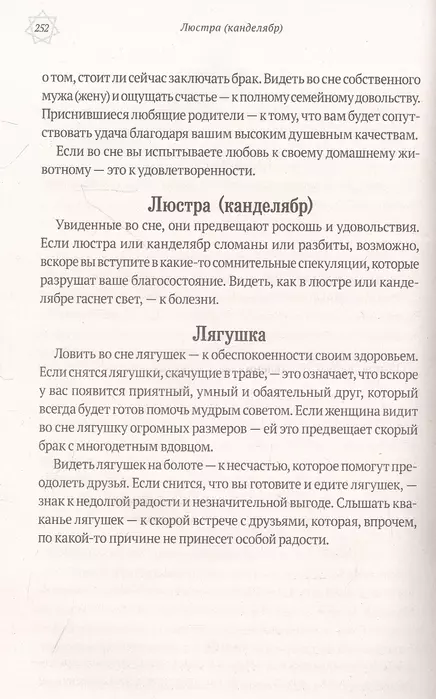 252

Люстра (канделябр)

о том, стоит ли сейчас заключать брак. Видеть во сне собственного мужа (жену) и ощущать счастье — к полному семейному довольству. Приснившиеся любящие родители — к тому, что вам будет сопутствовать удача благодаря вашим высоким душевным качествам.

Если во сне вы испытываете любовь к своему домашнему животному — это к удовлетворенности.

Люстра (канделябр)

Увиденные во сне, они предвещают роскошь и удовольствия. Если люстра или канделябр сломаны или разбиты, возможно, вскоре вы вступите в какие-то сомнительные спекуляции, которые разрушат ваше благосостояние. Видеть, как в люстре или канделябре гаснет свет, — к болезни.

Лягушка

Ловить во сне лягушек — к обеспокоенности своим здоровьем. Если снятся лягушки, скачущие в траве, — это означает, что вскоре у вас появится приятный, умный и обаятельный друг, который всегда будет готов помочь мудрым советом. Если женщина видит во сне лягушку огромных размеров — ей это предвещает скорый брак с многодетным вдовцом.

Видеть лягушек на болоте — к несчастью, которое помогут преодолеть друзья. Если снится, что вы готовите и едите лягушек, — знак к недолгой радости и незначительной выгоде. Слышать кваканье лягушек — к скорой встрече с друзьями, которая, впрочем, по какой-то причине не принесет особой радости.